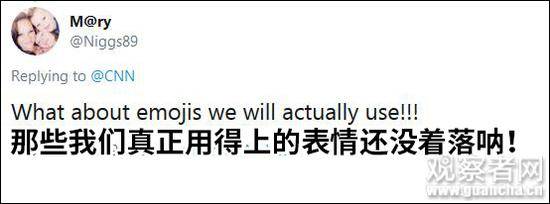 M@ry
@Niggs89

Replying to @CNN

What about emojis we will actually use!!!
那些我们真正用得上的表情还没着落呐！

观察者网
www.guancha.cn